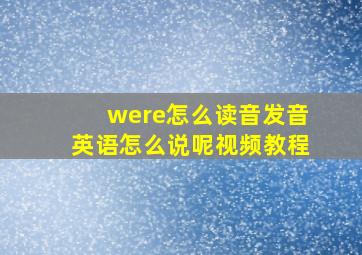 were怎么读音发音
英语怎么说呢视频教程